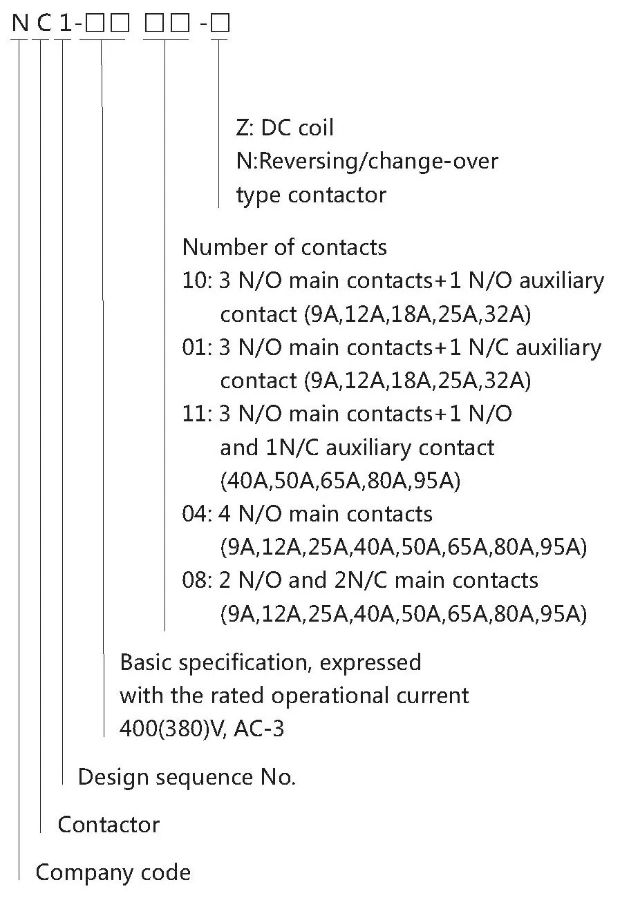 N C 1-□□ □□ -□

Z: DC coil
N:Reversing/change-over type contactor

Number of contacts
10: 3 N/O main contacts+1 N/O auxiliary contact (9A,12A,18A,25A,32A)
01: 3 N/O main contacts+1 N/C auxiliary contact (9A,12A,18A,25A,32A)
11: 3 N/O main contacts+1 N/O and 1N/C auxiliary contact (40A,50A,65A,80A,95A)
04: 4 N/O main contacts (9A,12A,25A,40A,50A,65A,80A,95A)
08: 2 N/O and 2N/C main contacts (9A,12A,25A,40A,50A,65A,80A,95A)

Basic specification, expressed with the rated operational current 400(380)V, AC-3

Design sequence No.

Contactor

Company code